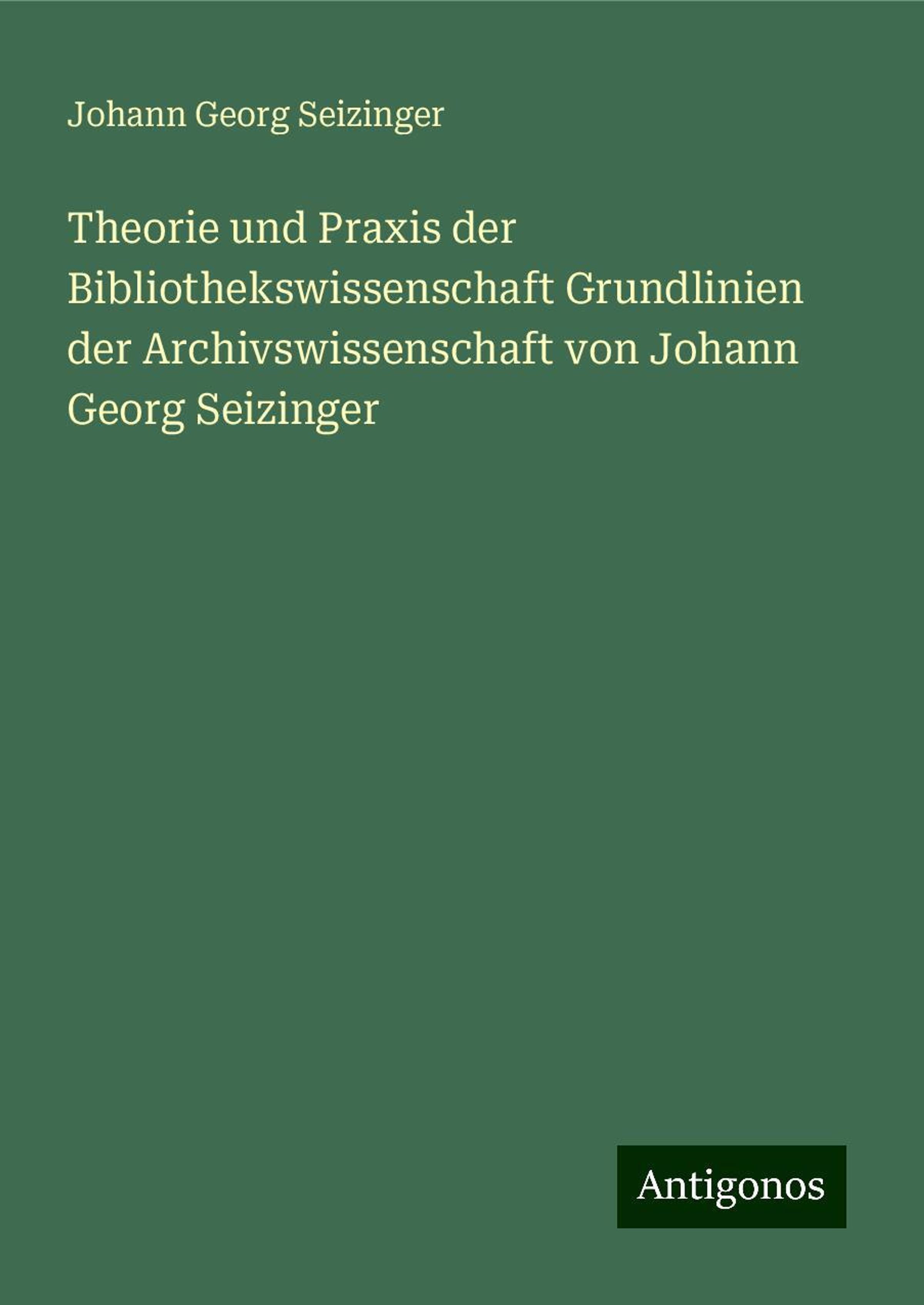 Johann Georg Seizinger

Theorie und Praxis der Bibliothekswissenschaft Grundlinien der Archivswissenschaft von Johann Georg Seizinger

Antigonos